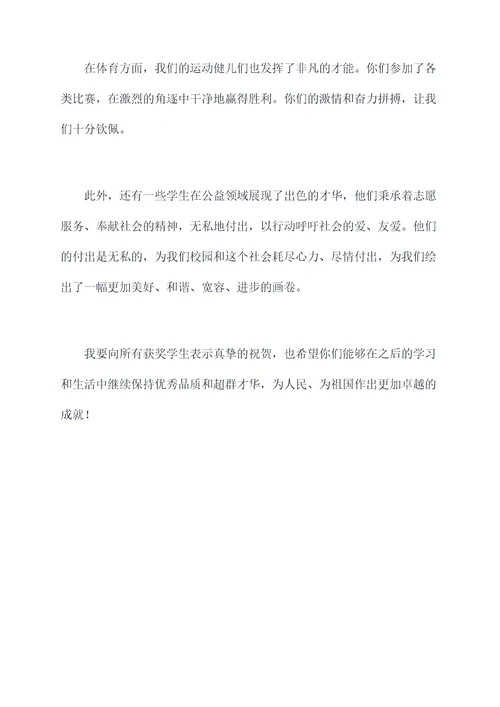 在体育方面，我们的运动健儿们也发挥了非凡的才能。你们参加了各类比赛，在激烈的角逐中干净地赢得胜利。你们的激情和奋力拼搏，让我们十分钦佩。

此外，还有一些学生在公益领域展现了出色的才华，他们秉承着志愿服务、奉献社会的精神，无私地付出，以行动呼吁社会的爱、友爱。他们的付出是无私的，为我们校园和这个社会耗尽心力、尽情付出，为我们绘出了一幅更加美好、和谐、宽容、进步的画卷。

我要向所有获奖学生表示真挚的祝贺，也希望你们能够在之后的学习和生活中继续保持优秀品质和超群才华，为人民、为祖国作出更加卓越的成就！